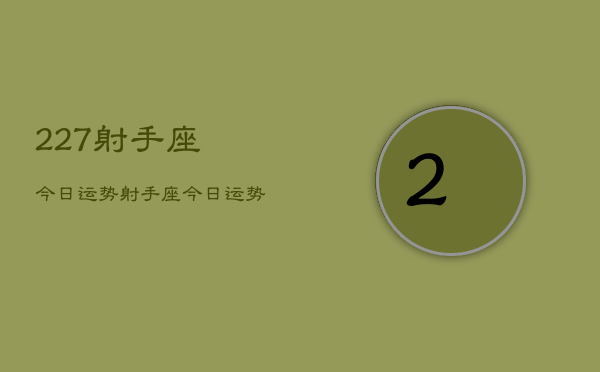 227射手座

今日运势射手座今日运势

2